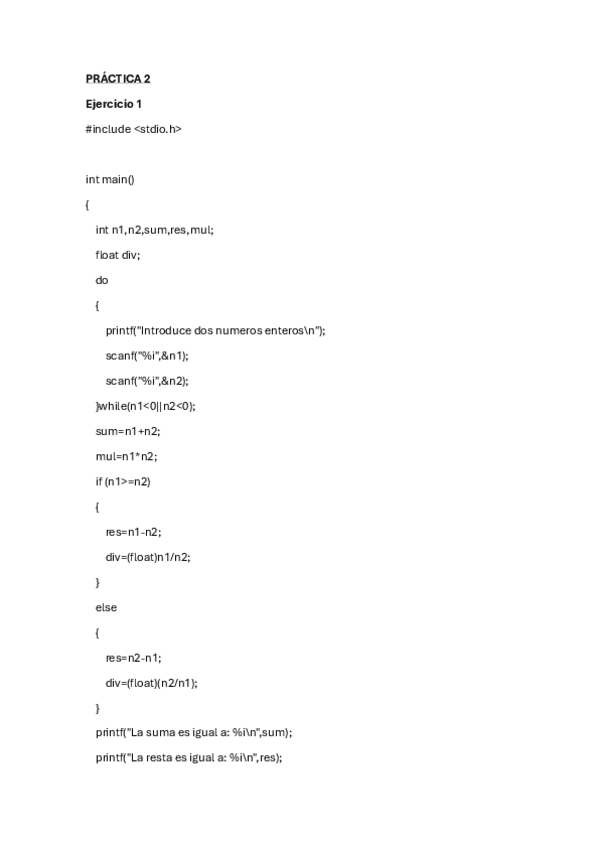 PRÁCTICA 2

Ejercicio 1

#include <stdio.h>

int main()

{

int n1,n2,sum,res,mul;

float div;

do

{

printf("Introduce dos numeros enteros\n");

scanf("%i",&n1);

scanf("%i",&n2);

}while(n1<0||n2<0);

sum=n1+n2;

mul=n1*n2;

if (n1>=n2)

{

res=n1-n2;

div=(float)n1/n2;

}

else

{

res=n2-n1;

div=(float)(n2/n1);

}

printf("La suma es igual a: %i\n",sum);

printf("La resta es igual a: %i\n",res);